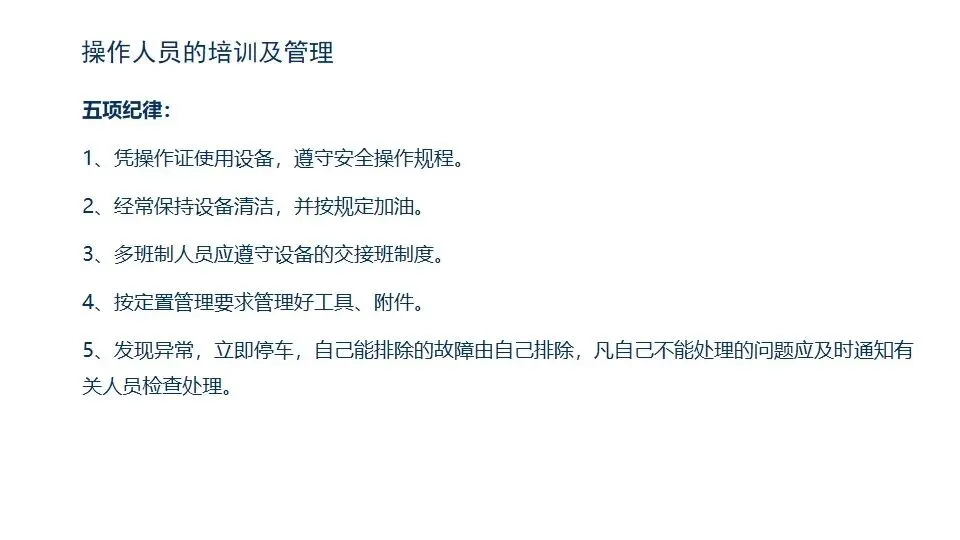 操作人员的培训及管理

五项纪律:

1、凭操作证使用设备，遵守安全操作规程。

2、经常保持设备清洁，并按规定加油。

3、多班制人员应遵守设备的交接班制度。

4、按定置管理要求管理好工具、附件。

5、发现异常，立即停车，自己能排除的故障由自己排除，凡自己不能处理的问题应及时通知有关人员检查处理。